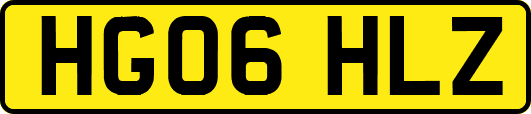 HG06 HLZ